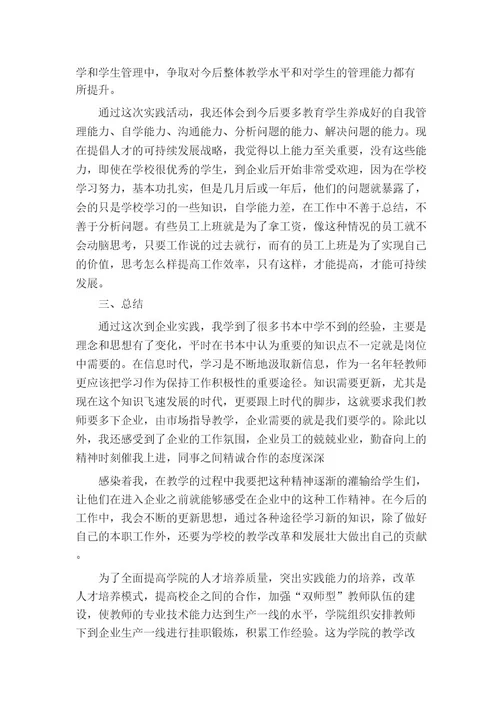 学和学生管理中，争取对今后整体教学水平和对学生的管理能力都有所提升。

通过这次实践活动，我还体会到今后要多教育学生养成好的自我管理能力、自学能力、沟通能力、分析问题的能力、解决问题的能力。现在提倡人才的可持续发展战略，我觉得以上能力至关重要，没有这些能力，即使在学校很优秀的学生，到企业后开始非常受欢迎，因为在学校学习努力，基本功扎实，但是几月后或一年后，他们的问题就暴露了，会的只是学校学习的一些知识，自学能力差，在工作中不善于总结，不善于分析问题。有些员工上班就是为了拿工资，像这种情况的员工就不会动脑思考，只要工作说的过去就行，而有的员工上班是为了实现自己的价值，思考怎么样提高工作效率，只有这样，才能提高，才能可持续发展。

三、总结

通过这次到企业实践，我学到了很多书本中学不到的经验，主要是理念和思想有了变化，平时在书本中认为重要的知识点不一定就是岗位中需要的。在信息时代，学习是不断地汲取新信息，作为一名年轻教师更应该把学习作为保持工作积极性的重要途径。知识需要更新，尤其是现在这个知识飞速发展的时代，更要跟上时代的脚步，这就要求我们教师要多下企业，由市场指导教学，企业需要的就是我们要学的。除此以外，我还感受到了企业的工作氛围，企业员工的兢兢业业，勤奋向上的精神时刻催我上进，同事之间精诚合作的态度深深

感染着我，在教学的过程中我要把这种精神逐渐的灌输给学生们，让他们在进入企业之前就能够感受在企业中的这种工作精神。在今后的工作中，我会不断的更新思想，通过各种途径学习新的知识，除了做好自己的本职工作外，还要为学校的教学改革和发展壮大做出自己的贡献。

为了全面提高学院的人才培养质量，突出实践能力的培养，改革人才培养模式，提高校企之间的合作，加强“双师型”教师队伍的建设，使教师的专业技术能力达到生产一线的水平，学院组织安排教师下到企业生产一线进行挂职锻炼，积累工作经验。这为学院的教学改